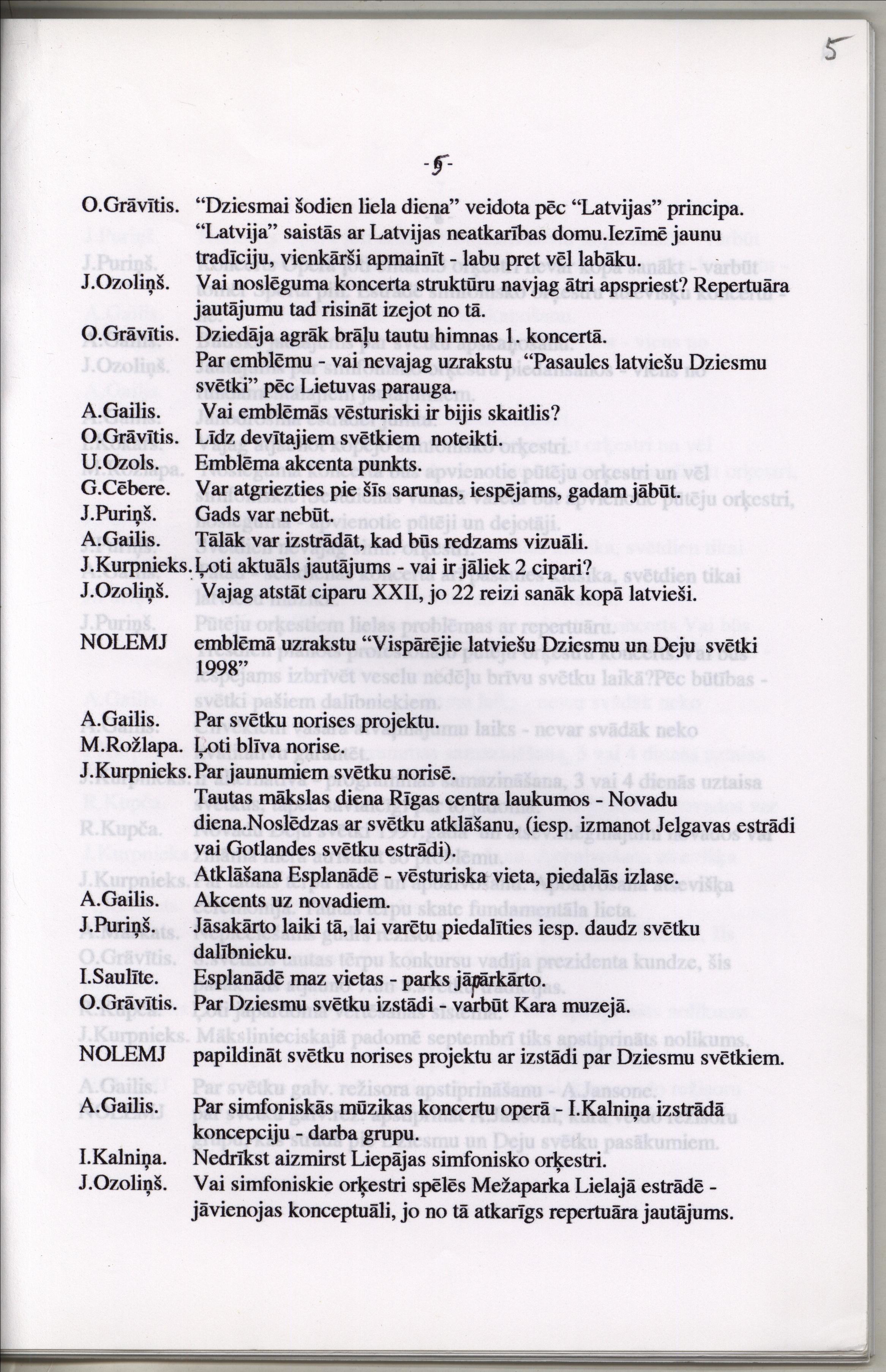 5

-5-

O.Grāvītis. "Dziesmai šodien liela diena" veidota pēc "Latvijas" principa. "Latvija" saistās ar Latvijas neatkarības domu.Iezīmē jaunu tradīciju, vienkārši apmainīt - labu pret vēl labāku.
J.Ozoliņš. Vai noslēguma koncerta struktūru navjag ātri apspriest? Repertuāra jautājumu tad risināt izejot no tā.
O.Grāvītis. Dziedāja agrāk brāļu tautu himnas 1. koncertā.
Par emblēmu - vai nevajag uzrakstu "Pasaules latviešu Dziesmu svētki" pēc Lietuvas parauga.
A.Gailis. Vai emblēmās vēsturiski ir bijis skaitlis?
O.Grāvītis. Līdz devītajiem svētkiem noteikti.
U.Ozols. Emblēma akcenta punkts.
G.Cēbere. Var atgriezties pie šīs sarunas, iespējams, gadam jābūt.
J.Puriņš. Gads var nebūt.
A.Gailis. Tālāk var izstrādāt, kad būs redzams vizuāli.
J.Kurpnieks. Ļoti aktuāls jautājums - vai ir jāliek 2 cipari?
J.Ozoliņš. Vajag atstāt ciparu XXII, jo 22 reizi sanāk kopā latvieši.
NOLEMJ emblēmā uzrakstu "Vispārējie latviešu Dziesmu un Deju svētki 1998"
A.Gailis. Par svētku norises projektu.
M.Rožlapa. Ļoti blīva norise.
J.Kurpnieks. Par jaunumiem svētku norisē.
Tautas mākslas diena Rīgas centra laukumos - Novadu diena.Noslēdzas ar svētku atklāšanu, (iesp. izmanot Jelgavas estrādi vai Gotlandes svētku estrādi).
Atklāšana Esplanādē - vēsturiska vieta, piedalās izlase.
A.Gailis. Akcents uz novadiem.
J.Puriņš. Jāsakārto laiki tā, lai varētu piedalīties iesp. daudz svētku dalībnieku.
I.Saulīte. Esplanādē maz vietas - parks jāpārkārto.
O.Grāvītis. Par Dziesmu svētku izstādi - varbūt Kara muzejā.
NOLEMJ papildināt svētku norises projektu ar izstādi par Dziesmu svētkiem.
A.Gailis. Par simfoniskās mūzikas koncertu operā - I.Kalniņa izstrādā koncepciju - darba grupu.
I.Kalniņa. Nedrīkst aizmirst Liepājas simfonisko orķestri.
J.Ozoliņš. Vai simfoniskie orķestri spēlēs Mežaparka Lielajā estrādē - jāvienojas konceptuāli, jo no tā atkarīgs repertuāra jautājums.